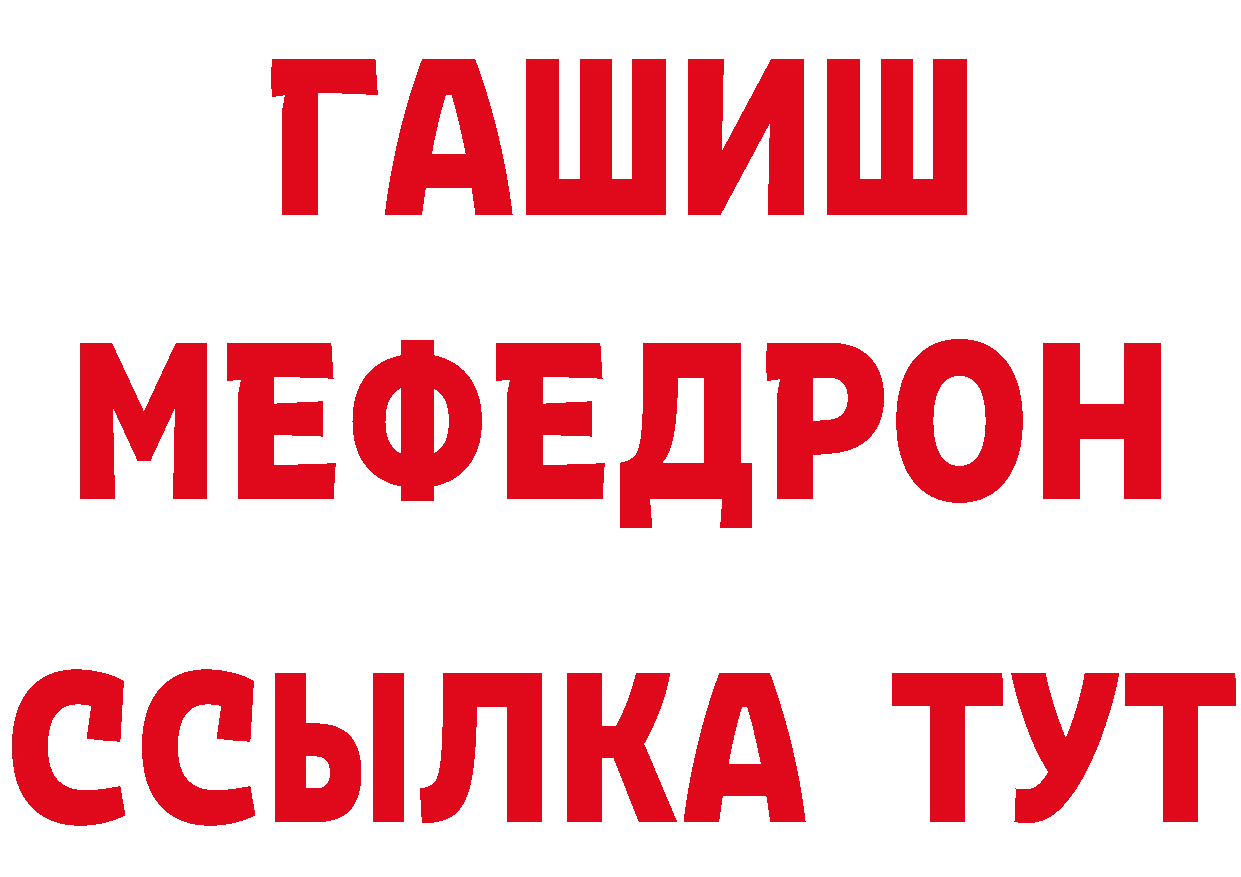 ГАШИШ
МЕФЕДРОН
ССЫЛКА ТУТ